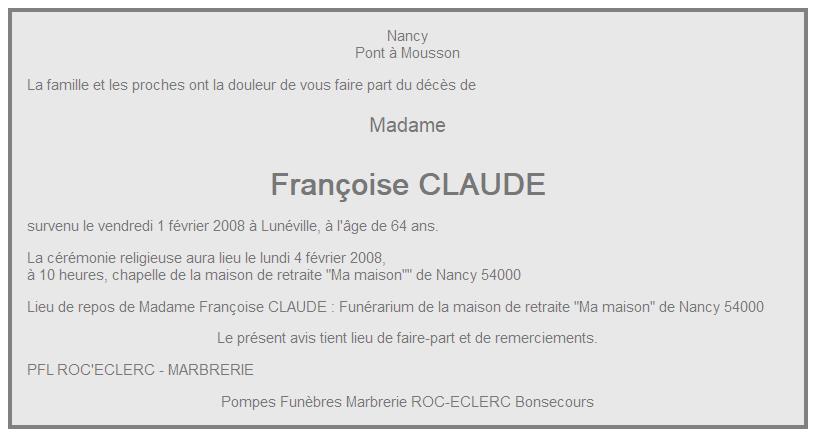 Nancy
Pont à Mousson

La famille et les proches ont la douleur de vous faire part du décès de

Madame

Françoise CLAUDE

survenu le vendredi 1 février 2008 à Lunéville, à l'âge de 64 ans.

La cérémonie religieuse aura lieu le lundi 4 février 2008,
à 10 heures, chapelle de la maison de retraite "Ma maison"" de Nancy 54000

Lieu de repos de Madame Françoise CLAUDE : Funérarium de la maison de retraite "Ma maison" de Nancy 54000

Le présent avis tient lieu de faire-part et de remerciements.

PFL ROC'ECLERC - MARBRERIE

Pompes Funèbres Marbrerie ROC-ECLERC Bonsecours